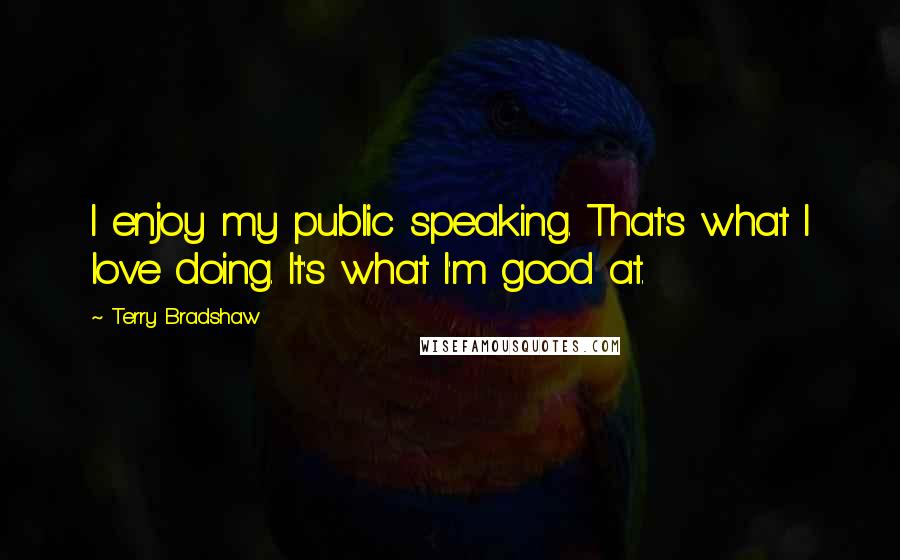 I enjoy my public speaking. That's what I love doing. It's what I'm good at.

~ Terry Bradshaw

WISEFAMOUSQUOTES.COM